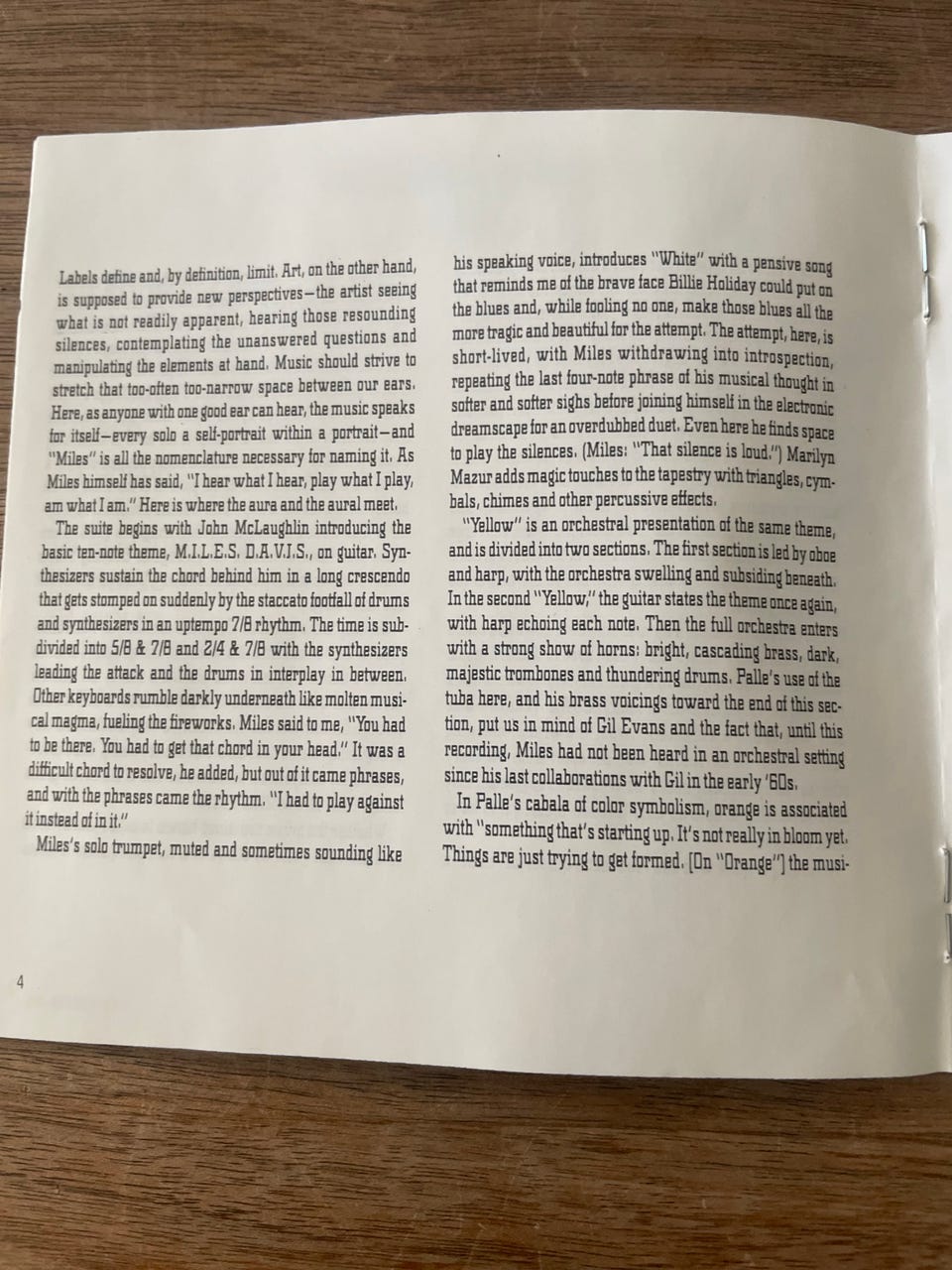 Labels define and, by definition, limit. Art, on the other hand, is supposed to provide new perspectives—the artist seeing what is not readily apparent, hearing those resounding silences, contemplating the unanswered questions and manipulating the elements at hand. Music should strive to stretch that too-often too-narrow space between our ears. Here, as anyone with one good ear can hear, the music speaks for itself—every solo a self-portrait within a portrait—and "Miles" is all the nomenclature necessary for naming it. As Miles himself has said, "I hear what I hear, play what I play, am what I am." Here is where the aura and the aural meet.

The suite begins with John McLaughlin introducing the basic ten-note theme, M.I.L.E.S. D.A.V.I.S., on guitar. Synthesizers sustain the chord behind him in a long crescendo that gets stomped on suddenly by the staccato footfall of drums and synthesizers in an uptempo 7/8 rhythm. The time is subdivided into 5/8 & 7/8 and 2/4 & 7/8 with the synthesizers leading the attack and the drums in interplay in between. Other keyboards rumble darkly underneath like molten musical magma, fueling the fireworks. Miles said to me, "You had to be there. You had to get that chord in your head." It was a difficult chord to resolve, he added, but out of it came phrases, and with the phrases came the rhythm. "I had to play against it instead of in it."

Miles's solo trumpet, muted and sometimes sounding like his speaking voice, introduces "White" with a pensive song that reminds me of the brave face Billie Holiday could put on the blues and, while fooling no one, make those blues all the more tragic and beautiful for the attempt. The attempt, here, is short-lived, with Miles withdrawing into introspection, repeating the last four-note phrase of his musical thought in softer and softer sighs before joining himself in the electronic dreamscape for an overdubbed duet. Even here he finds space to play the silences. (Miles: "That silence is loud.") Marilyn Mazur adds magic touches to the tapestry with triangles, cymbals, chimes and other percussive effects.

"Yellow" is an orchestral presentation of the same theme, and is divided into two sections. The first section is led by oboe and harp, with the orchestra swelling and subsiding beneath. In the second "Yellow," the guitar states the theme once again, with harp echoing each note. Then the full orchestra enters with a strong show of horns: bright, cascading brass, dark, majestic trombones and thundering drums. Palle's use of the tuba here, and his brass voicings toward the end of this section, put us in mind of Gil Evans and the fact that, until this recording, Miles had not been heard in an orchestral setting since his last collaborations with Gil in the early '60s.

In Palle's cabala of color symbolism, orange is associated with "something that's starting up. It's not really in bloom yet. Things are just trying to get formed. [On "Orange"] the musi-

4